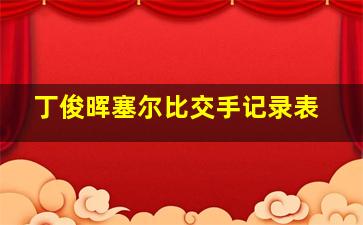 丁俊晖塞尔比交手记录表